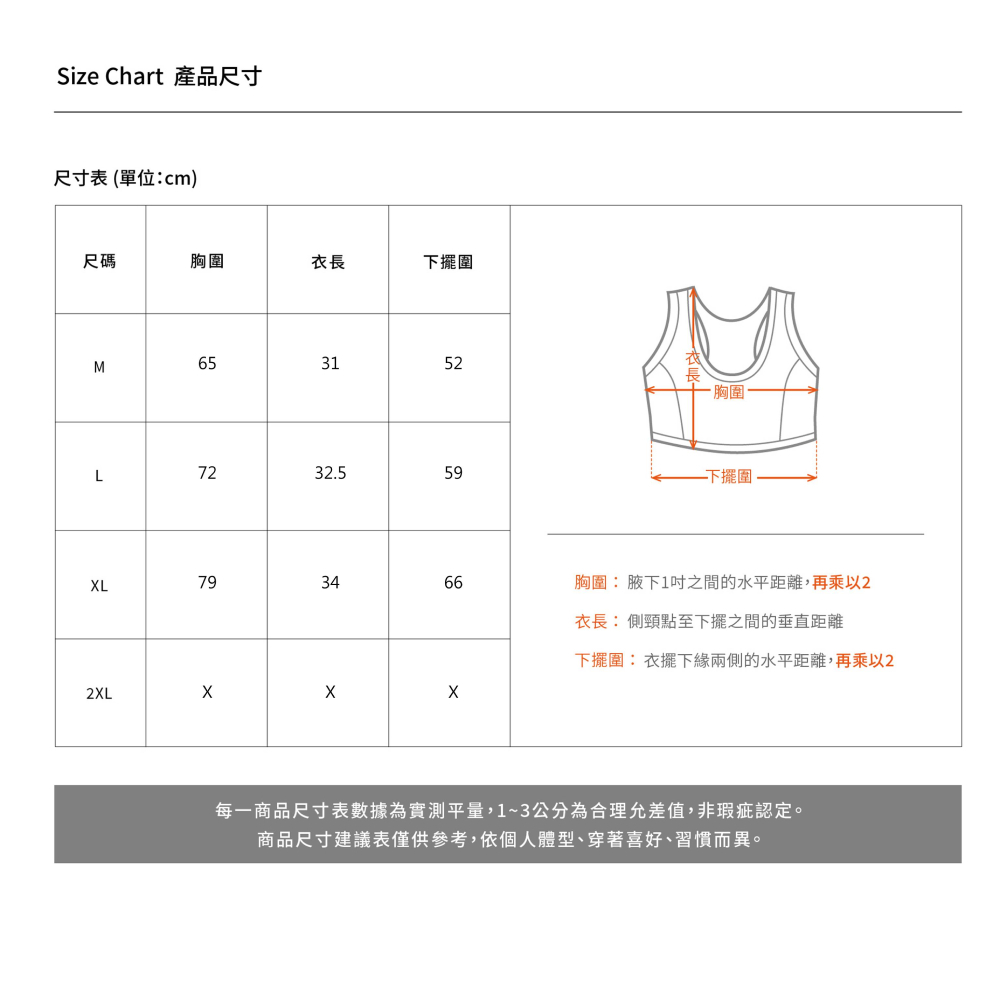 Size Chart 產品尺寸

尺寸表 (單位:cm)

| 尺碼 | 胸圍 | 衣長 | 下擺圍 |
|---|---|---|---|
| M | 65 | 31 | 52 |
| L | 72 | 32.5 | 59 |
| XL | 79 | 34 | 66 |
| 2XL | X | X | X |

衣長

胸圍

下擺圍

胸圍: 腋下1吋之間的水平距離,再乘以2

衣長: 側頸點至下擺之間的垂直距離

下擺圍: 衣擺下緣兩側的水平距離,再乘以2

每一商品尺寸表數據為實測平量,1~3公分為合理允差值,非瑕疵認定。
商品尺寸建議表僅供參考,依個人體型、穿著喜好、習慣而異。